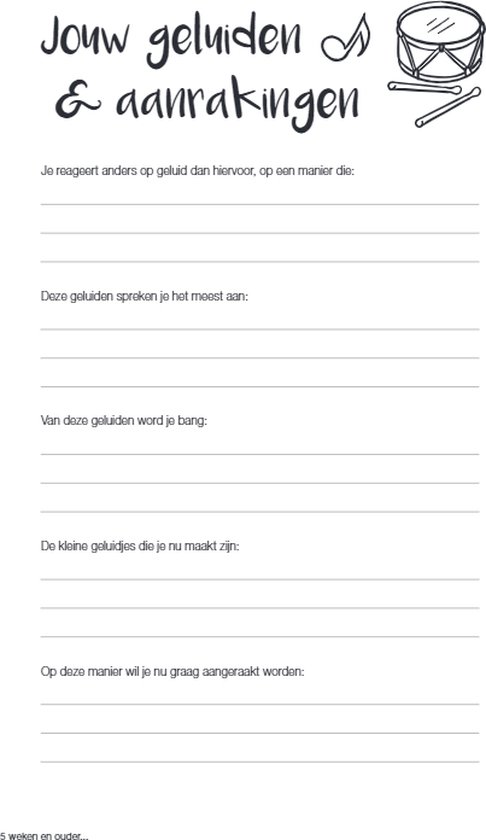 Jouw geluiden & aanrakingen

Je reageert anders op geluid dan hiervoor, op een manier die:

Deze geluiden spreken je het meest aan:

Van deze geluiden word je bang:

De kleine geluidjes die je nu maakt zijn:

Op deze manier wil je nu graag aangeraakt worden:

5 weken en ouder...